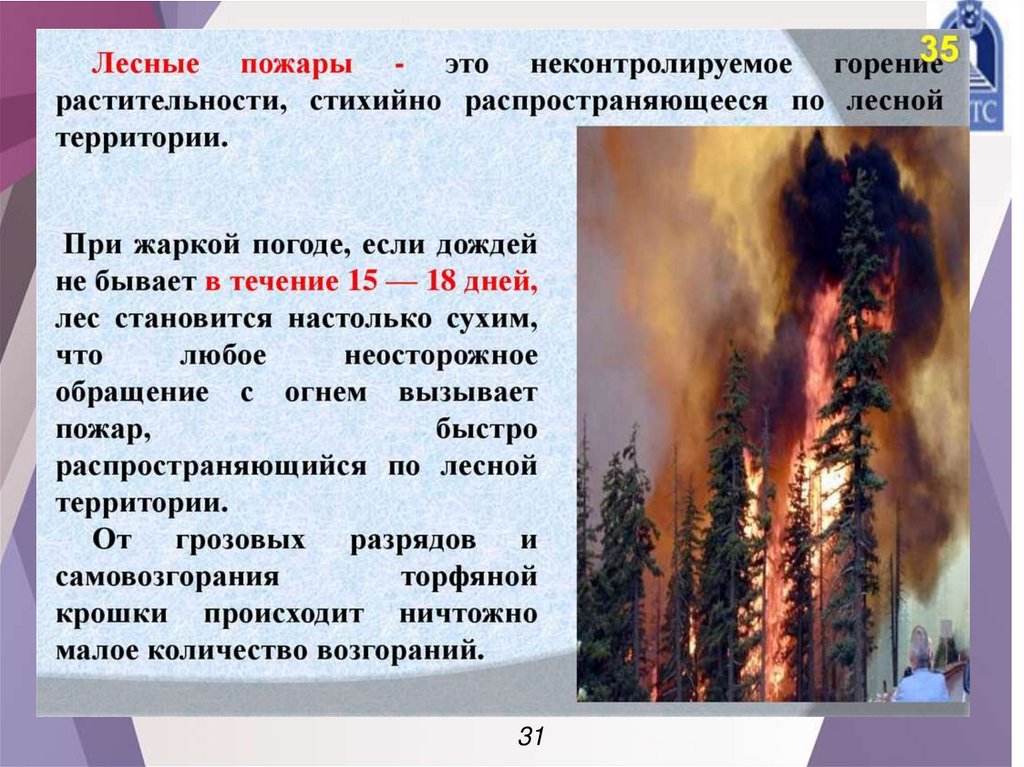 35

Лесные пожары - это неконтролируемое горение растительности, стихийно распространяющееся по лесной территории.

При жаркой погоде, если дождей не бывает в течение 15 — 18 дней, лес становится настолько сухим, что любое неосторожное обращение с огнем вызывает пожар, быстро распространяющийся по лесной территории.

От грозовых разрядов и самовозгорания торфяной крошки происходит ничтожно малое количество возгораний.

31